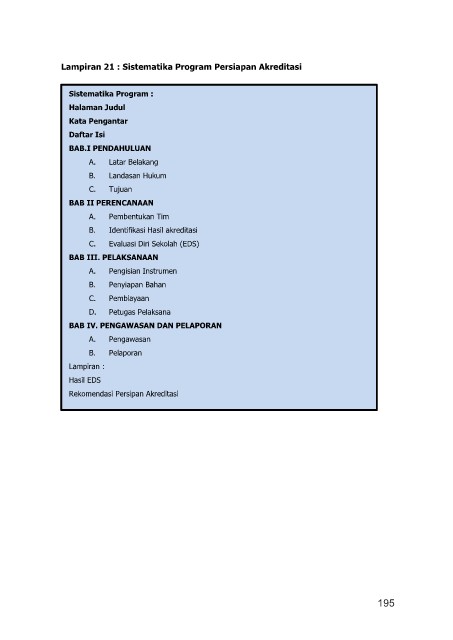 Lampiran 21 : Sistematika Program Persiapan Akreditasi

Sistematika Program :

Halaman Judul

Kata Pengantar

Daftar Isi

BAB.I PENDAHULUAN

A. Latar Belakang

B. Landasan Hukum

C. Tujuan

BAB II PERENCANAAN

A. Pembentukan Tim

B. Identifikasi Hasil akreditasi

C. Evaluasi Diri Sekolah (EDS)

BAB III. PELAKSANAAN

A. Pengisian Instrumen

B. Penyiapan Bahan

C. Pembiayaan

D. Petugas Pelaksana

BAB IV. PENGAWASAN DAN PELAPORAN

A. Pengawasan

B. Pelaporan

Lampiran :

Hasil EDS

Rekomendasi Persipan Akreditasi

195